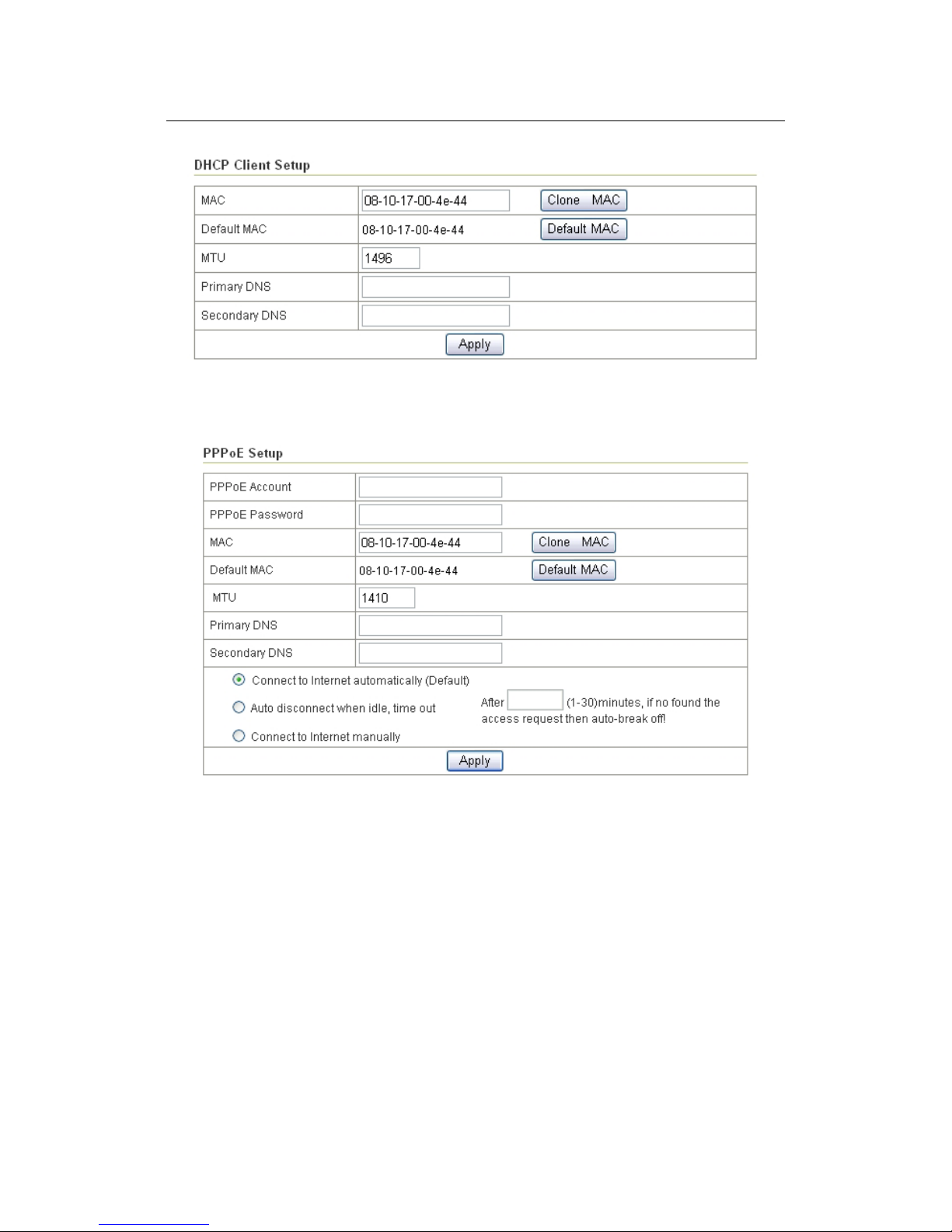 DHCP Client Setup

| MAC | 08-10-17-00-4e-44 Clone MAC |
|---|---|
| Default MAC | 08-10-17-00-4e-44 Default MAC |
| MTU | 1496 |
| Primary DNS | |
| Secondary DNS | |

Apply

PPPoE Setup

| PPPoE Account | |
|---|---|
| PPPoE Password | |
| MAC | 08-10-17-00-4e-44 Clone MAC |
| Default MAC | 08-10-17-00-4e-44 Default MAC |
| MTU | 1410 |
| Primary DNS | |
| Secondary DNS | |

Connect to Internet automatically (Default)

Auto disconnect when idle, time out After (1-30)minutes, if no found the access request then auto-break off!

Connect to Internet manually

Apply